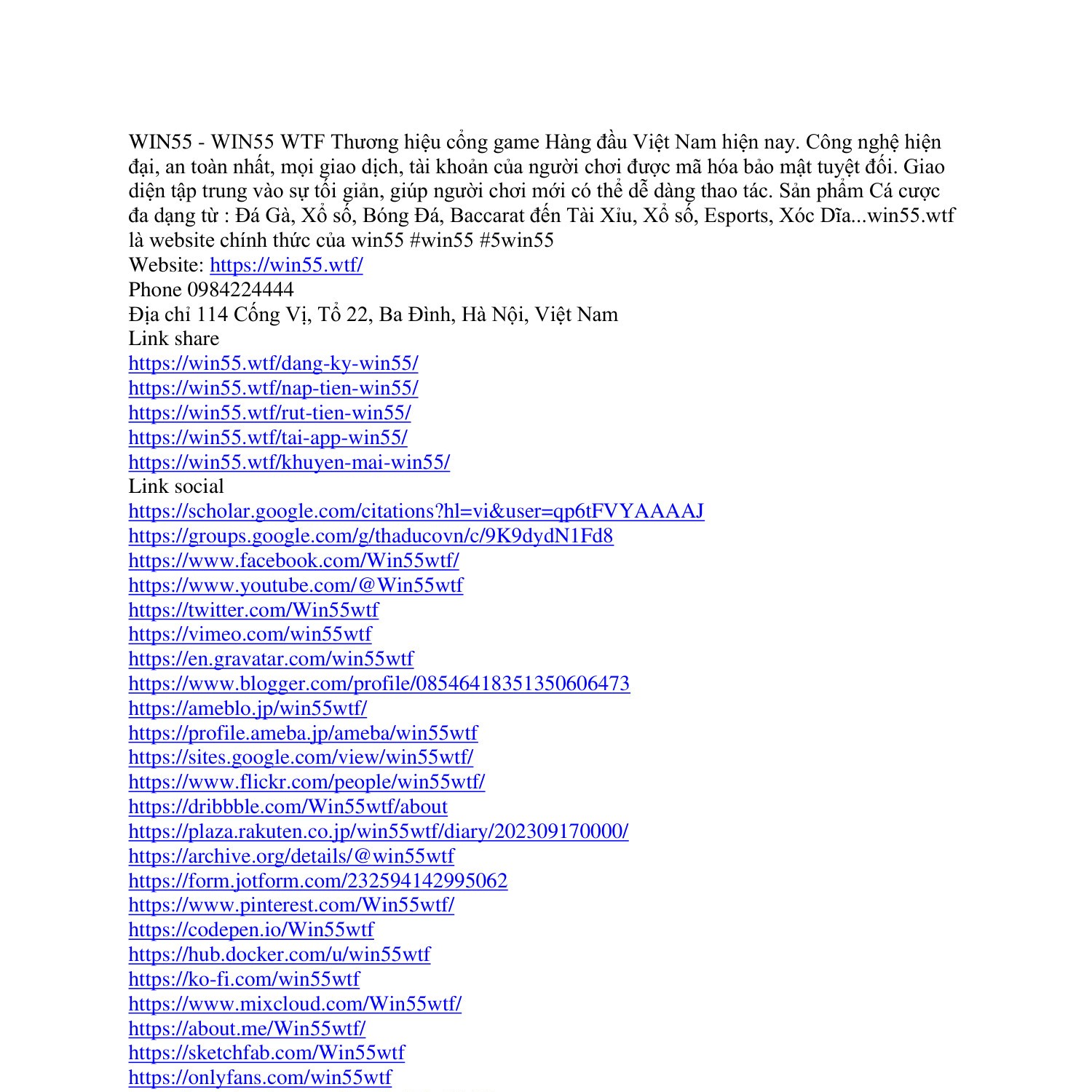 WIN55 - WIN55 WTF Thương hiệu cổng game Hàng đầu Việt Nam hiện nay. Công nghệ hiện đại, an toàn nhất, mọi giao dịch, tài khoản của người chơi được mã hóa bảo mật tuyệt đối. Giao diện tập trung vào sự tối giản, giúp người chơi mới có thể dễ dàng thao tác. Sản phẩm Cá cược đa dạng từ : Đá Gà, Xổ số, Bóng Đá, Baccarat đến Tài Xỉu, Xổ số, Esports, Xóc Dĩa...win55.wtf là website chính thức của win55 #win55 #5win55
Website: https://win55.wtf/
Phone 0984224444
Địa chỉ 114 Cống Vị, Tổ 22, Ba Đình, Hà Nội, Việt Nam
Link share
https://win55.wtf/dang-ky-win55/
https://win55.wtf/nap-tien-win55/
https://win55.wtf/rut-tien-win55/
https://win55.wtf/tai-app-win55/
https://win55.wtf/khuyen-mai-win55/
Link social
https://scholar.google.com/citations?hl=vi&user=qp6tFVYAAAAJ
https://groups.google.com/g/thaducovn/c/9K9dydN1Fd8
https://www.facebook.com/Win55wtf/
https://www.youtube.com/@Win55wtf
https://twitter.com/Win55wtf
https://vimeo.com/win55wtf
https://en.gravatar.com/win55wtf
https://www.blogger.com/profile/08546418351350606473
https://ameblo.jp/win55wtf/
https://profile.ameba.jp/ameba/win55wtf
https://sites.google.com/view/win55wtf/
https://www.flickr.com/people/win55wtf/
https://dribbble.com/Win55wtf/about
https://plaza.rakuten.co.jp/win55wtf/diary/202309170000/
https://archive.org/details/@win55wtf
https://form.jotform.com/232594142995062
https://www.pinterest.com/Win55wtf/
https://codepen.io/Win55wtf
https://hub.docker.com/u/win55wtf
https://ko-fi.com/win55wtf
https://www.mixcloud.com/Win55wtf/
https://about.me/Win55wtf/
https://sketchfab.com/Win55wtf
https://onlyfans.com/win55wtf